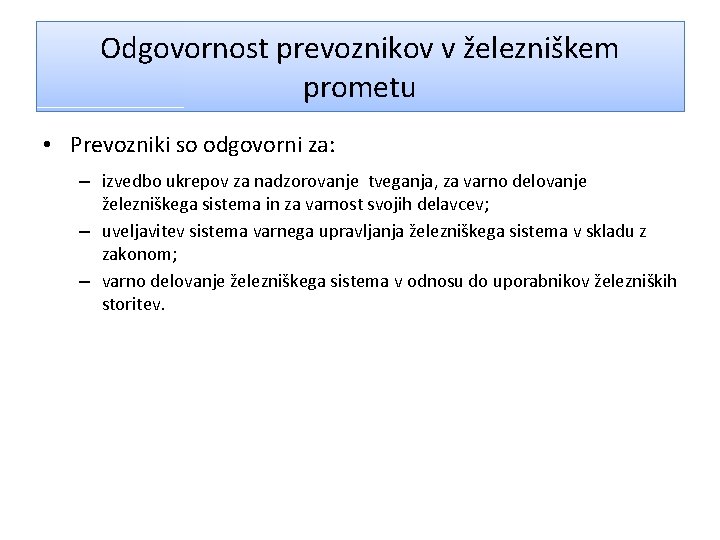 Odgovornost prevoznikov v železniškem prometu

• Prevozniki so odgovorni za:
  – izvedbo ukrepov za nadzorovanje tveganja, za varno delovanje železniškega sistema in za varnost svojih delavcev;
  – uveljavitev sistema varnega upravljanja železniškega sistema v skladu z zakonom;
  – varno delovanje železniškega sistema v odnosu do uporabnikov železniških storitev.